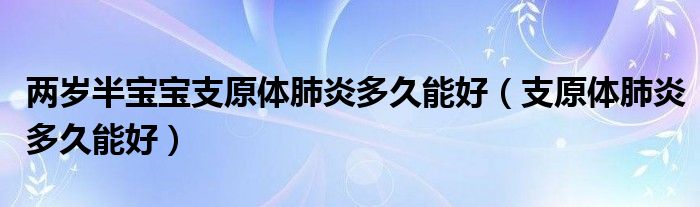 两岁半宝宝支原体肺炎多久能好（支原体肺炎多久能好）